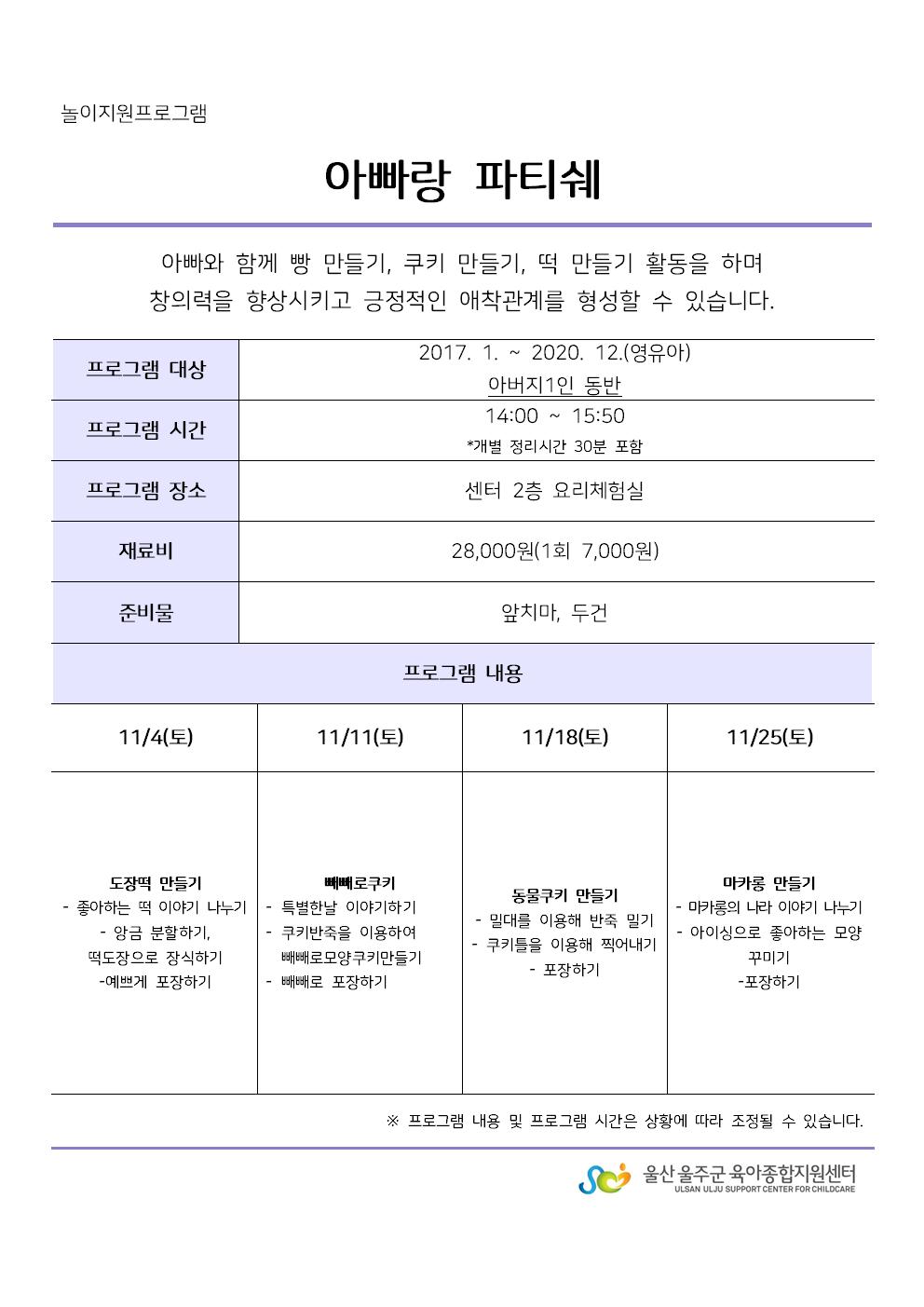 놀이지원프로그램

아빠랑 파티쉐

아빠와 함께 빵 만들기, 쿠키 만들기, 떡 만들기 활동을 하며 창의력을 향상시키고 긍정적인 애착관계를 형성할 수 있습니다.

| 프로그램 대상 | 2017. 1. ~ 2020. 12.(영유아) 아버지1인 동반 |
|---|---|
| 프로그램 시간 | 14:00 ~ 15:50 *개별 정리시간 30분 포함 |
| 프로그램 장소 | 센터 2층 요리체험실 |
| 재료비 | 28,000원(1회 7,000원) |
| 준비물 | 앞치마, 두건 |

프로그램 내용

| 11/4(토) | 11/11(토) | 11/18(토) | 11/25(토) |
|---|---|---|---|
| 도장떡 만들기 - 좋아하는 떡 이야기 나누기 - 앙금 분할하기, 떡도장으로 장식하기 -예쁘게 포장하기 | 빼빼로쿠키 - 특별한날 이야기하기 - 쿠키반죽을 이용하여 빼빼로모양쿠키만들기 - 빼빼로 포장하기 | 동물쿠키 만들기 - 밀대를 이용해 반죽 밀기 - 쿠키틀을 이용해 찍어내기 - 포장하기 | 마카롱 만들기 - 마카롱의 나라 이야기 나누기 - 아이싱으로 좋아하는 모양 꾸미기 -포장하기 |

※ 프로그램 내용 및 프로그램 시간은 상황에 따라 조정될 수 있습니다.

울산 울주군 육아종합지원센터
ULSAN ULJU SUPPORT CENTER FOR CHILDCARE